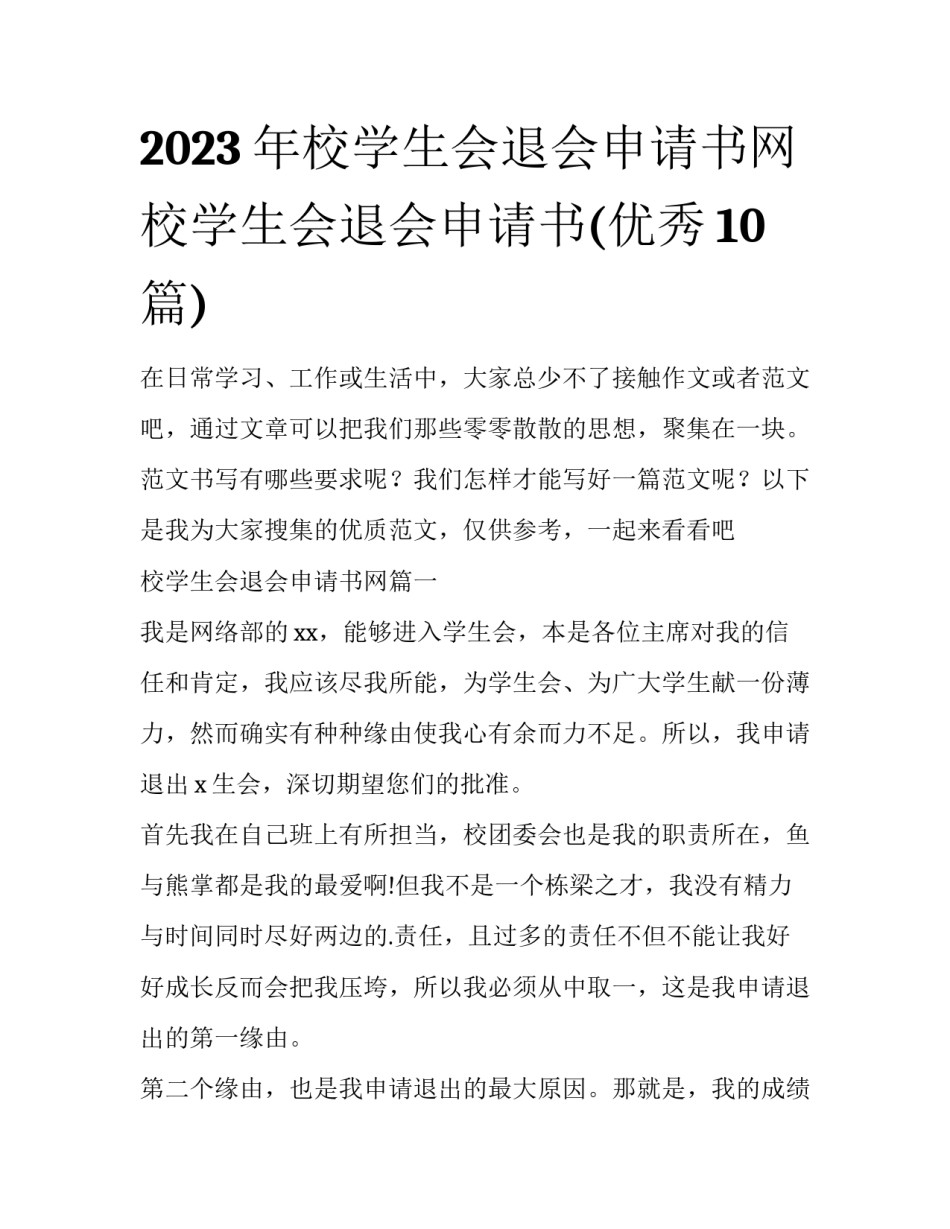 2023 年校学生会退会申请书网校学生会退会申请书(优秀 10 篇)

在日常学习、工作或生活中，大家总少不了接触作文或者范文吧，通过文章可以把我们那些零零散散的思想，聚集在一块。范文书写有哪些要求呢？我们怎样才能写好一篇范文呢？以下是我为大家搜集的优质范文，仅供参考，一起来看看吧

校学生会退会申请书网篇一

我是网络部的 xx，能够进入学生会，本是各位主席对我的信任和肯定，我应该尽我所能，为学生会、为广大学生献一份薄力，然而确实有种种缘由使我心有余而力不足。所以，我申请退出 x 生会，深切期望您们的批准。

首先我在自己班上有所担当，校团委会也是我的职责所在，鱼与熊掌都是我的最爱啊!但我不是一个栋梁之才，我没有精力与时间同时尽好两边的.责任，且过多的责任不但不能让我好好成长反而会把我压垮，所以我必须从中取一，这是我申请退出的第一缘由。

第二个缘由，也是我申请退出的最大原因。那就是，我的成绩